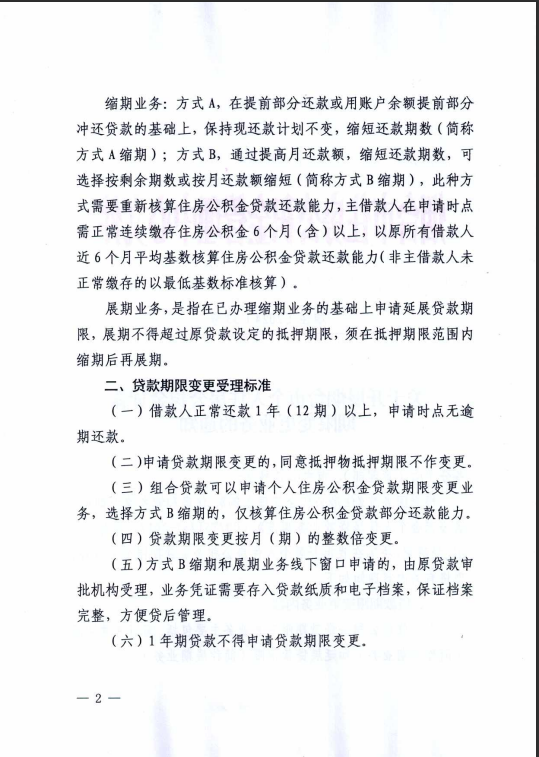 缩期业务：方式A，在提前部分还款或用账户余额提前部分冲还贷款的基础上，保持现还款计划不变，缩短还款期数（简称方式A缩期）；方式B，通过提高月还款额，缩短还款期数，可选择按剩余期数或按月还款额缩短（简称方式B缩期），此种方式需要重新核算住房公积金贷款还款能力，主借款人在申请时点需正常连续缴存住房公积金6个月（含）以上，以原所有借款人近6个月平均基数核算住房公积金贷款还款能力（非主借款人未正常缴存的以最低基数标准核算）。

展期业务，是指在已办理缩期业务的基础上申请延展贷款期限，展期不得超过原贷款设定的抵押期限，须在抵押期限范围内缩期后再展期。

二、贷款期限变更受理标准

（一）借款人正常还款1年（12期）以上，申请时点无逾期还款。

（二）申请贷款期限变更的，同意抵押物抵押期限不作变更。

（三）组合贷款可以申请个人住房公积金贷款期限变更业务，选择方式B缩期的，仅核算住房公积金贷款部分还款能力。

（四）贷款期限变更按月（期）的整数倍变更。

（五）方式B缩期和展期业务线下窗口申请的，由原贷款审批机构受理，业务凭证需要存入贷款纸质和电子档案，保证档案完整，方便贷后管理。

（六）1年期贷款不得申请贷款期限变更。

— 2 —